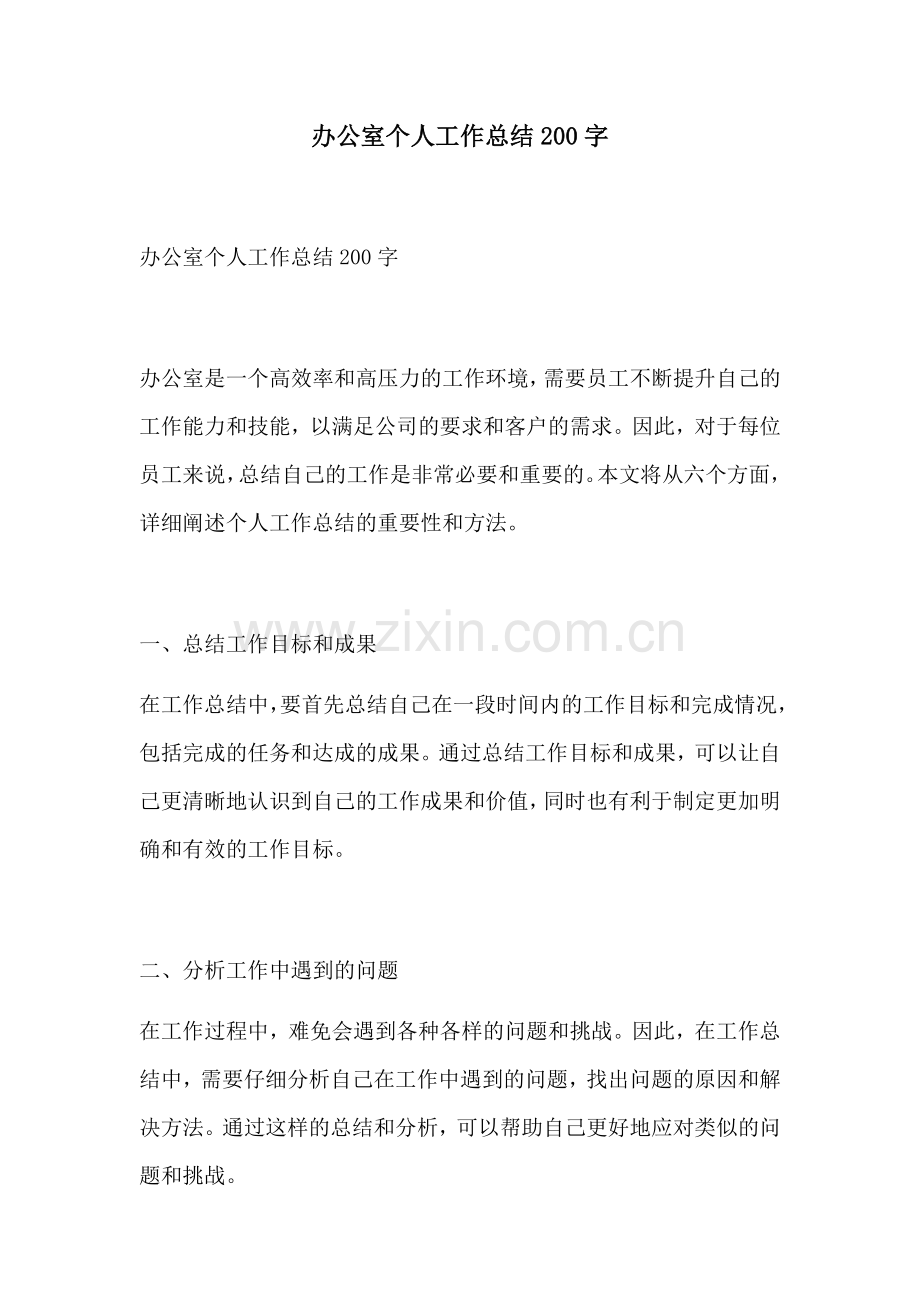 办公室个人工作总结200字

办公室个人工作总结200字

办公室是一个高效率和高压力的工作环境，需要员工不断提升自己的工作能力和技能，以满足公司的要求和客户的需求。因此，对于每位员工来说，总结自己的工作是非常必要和重要的。本文将从六个方面，详细阐述个人工作总结的重要性和方法。

一、总结工作目标和成果

在工作总结中，要首先总结自己在一段时间内的工作目标和完成情况，包括完成的任务和达成的成果。通过总结工作目标和成果，可以让自己更清晰地认识到自己的工作成果和价值，同时也有利于制定更加明确和有效的工作目标。

二、分析工作中遇到的问题

在工作过程中，难免会遇到各种各样的问题和挑战。因此，在工作总结中，需要仔细分析自己在工作中遇到的问题，找出问题的原因和解决方法。通过这样的总结和分析，可以帮助自己更好地应对类似的问题和挑战。

www.zixin.com.cn